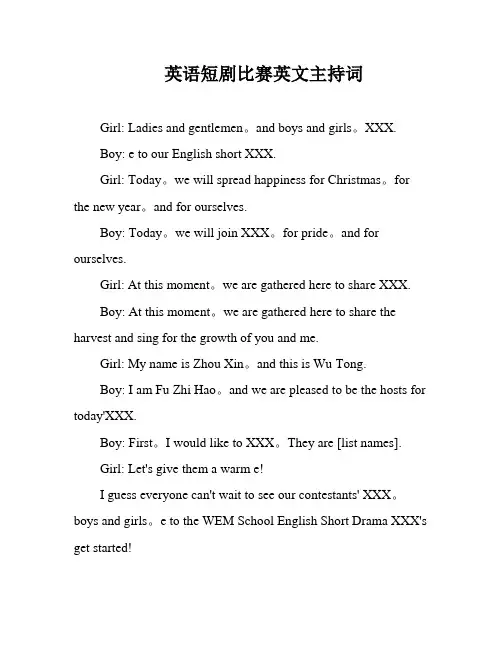 英语短剧比赛英文主持词

Girl: Ladies and gentlemen。and boys and girls。XXX.

Boy: e to our English short XXX.

Girl: Today。we will spread happiness for Christmas。for the new year。and for ourselves.

Boy: Today。we will join XXX。for pride。and for ourselves.

Girl: At this moment。we are gathered here to share XXX.

Boy: At this moment。we are gathered here to share the harvest and sing for the growth of you and me.

Girl: My name is Zhou Xin。and this is Wu Tong.

Boy: I am Fu Zhi Hao。and we are pleased to be the hosts for today'XXX.

Boy: First。I would like to XXX。They are [list names].

Girl: Let's give them a warm e!

I guess everyone can't wait to see our contestants' XXX。boys and girls。e to the WEM School English Short Drama XXX's get started!